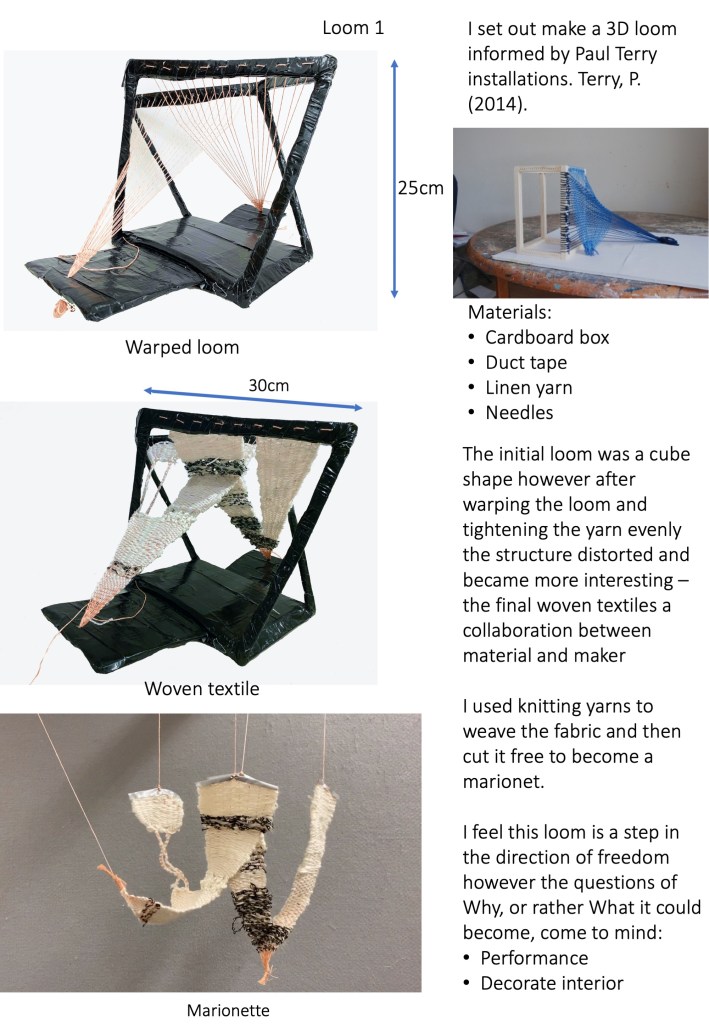 Loom 1

25cm

Warped loom

30cm

Woven textile

Marionette

I set out make a 3D loom informed by Paul Terry installations. Terry, P. (2014).

Materials:
• Cardboard box
• Duct tape
• Linen yarn
• Needles

The initial loom was a cube shape however after warping the loom and tightening the yarn evenly the structure distorted and became more interesting – the final woven textiles a collaboration between material and maker

I used knitting yarns to weave the fabric and then cut it free to become a marionet.

I feel this loom is a step in the direction of freedom however the questions of Why, or rather What it could become, come to mind:
• Performance
• Decorate interior